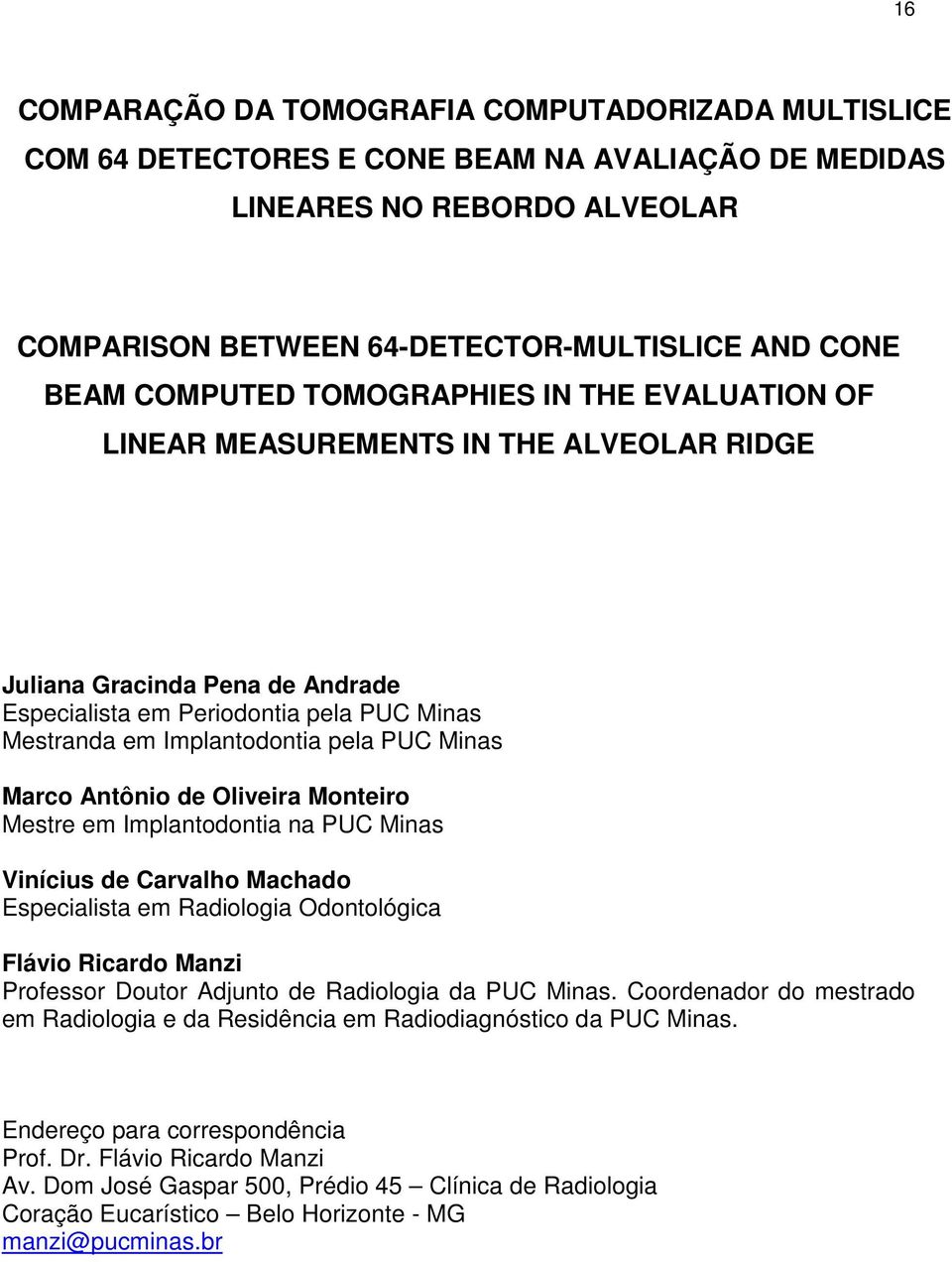 16

COMPARAÇÃO DA TOMOGRAFIA COMPUTADORIZADA MULTISLICE COM 64 DETECTORES E CONE BEAM NA AVALIAÇÃO DE MEDIDAS LINEARES NO REBORDO ALVEOLAR

COMPARISON BETWEEN 64-DETECTOR-MULTISLICE AND CONE BEAM COMPUTED TOMOGRAPHIES IN THE EVALUATION OF LINEAR MEASUREMENTS IN THE ALVEOLAR RIDGE

Juliana Gracinda Pena de Andrade
Especialista em Periodontia pela PUC Minas
Mestranda em Implantodontia pela PUC Minas

Marco Antônio de Oliveira Monteiro
Mestre em Implantodontia na PUC Minas

Vinícius de Carvalho Machado
Especialista em Radiologia Odontológica

Flávio Ricardo Manzi
Professor Doutor Adjunto de Radiologia da PUC Minas. Coordenador do mestrado em Radiologia e da Residência em Radiodiagnóstico da PUC Minas.

Endereço para correspondência
Prof. Dr. Flávio Ricardo Manzi
Av. Dom José Gaspar 500, Prédio 45 – Clínica de Radiologia
Coração Eucarístico – Belo Horizonte - MG
manzi@pucminas.br